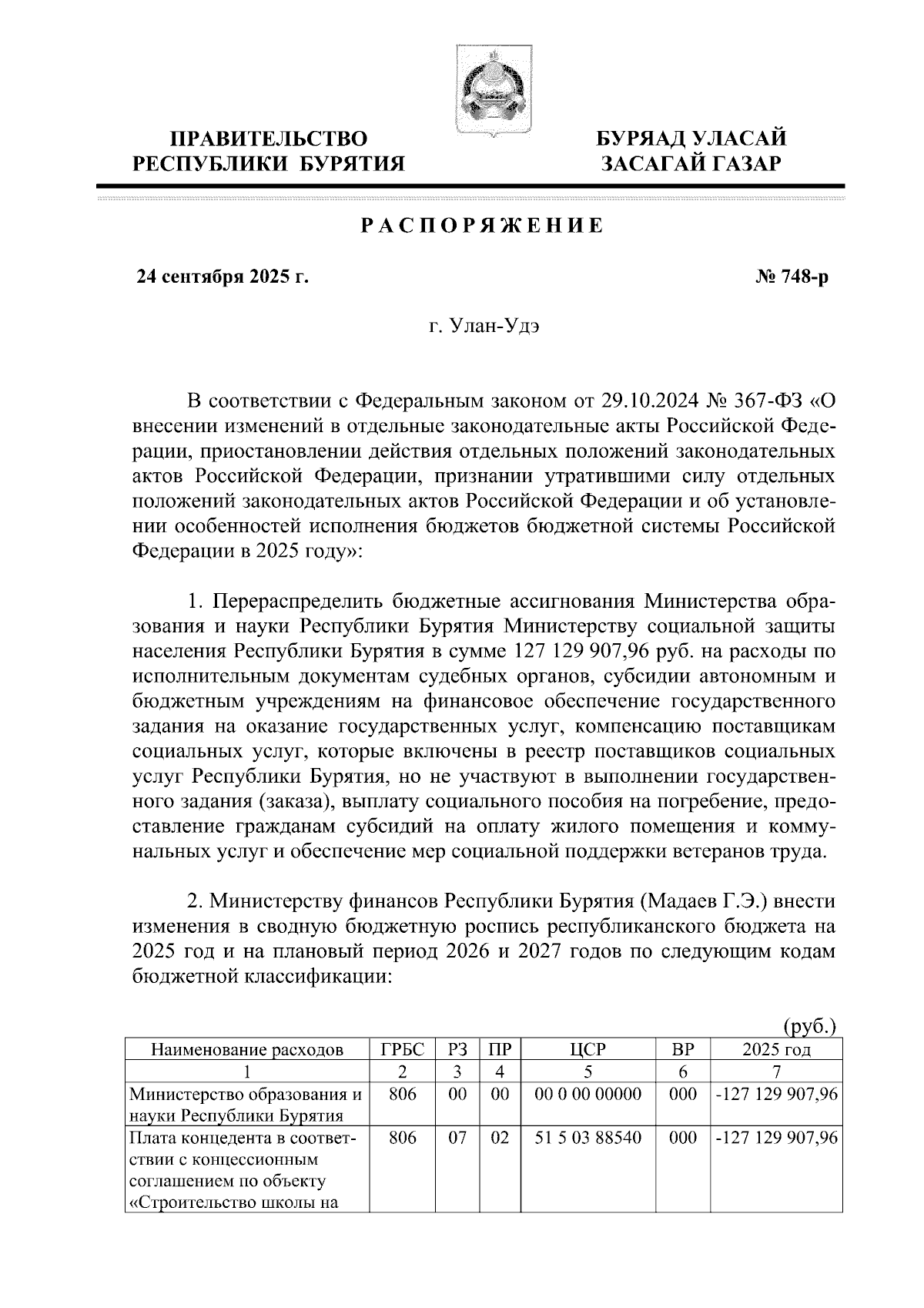 ПРАВИТЕЛЬСТВО РЕСПУБЛИКИ БУРЯТИЯ

БУРЯАД УЛАСАЙ ЗАСАГАЙ ГАЗАР

РАСПОРЯЖЕНИЕ

24 сентября 2025 г.

№ 748-р

г. Улан-Удэ

В соответствии с Федеральным законом от 29.10.2024 № 367-ФЗ «О внесении изменений в отдельные законодательные акты Российской Федерации, приостановлении действия отдельных положений законодательных актов Российской Федерации, признании утратившими силу отдельных положений законодательных актов Российской Федерации и об установлении особенностей исполнения бюджетов бюджетной системы Российской Федерации в 2025 году»:

1. Перераспределить бюджетные ассигнования Министерства образования и науки Республики Бурятия Министерству социальной защиты населения Республики Бурятия в сумме 127 129 907,96 руб. на расходы по исполнительным документам судебных органов, субсидии автономным и бюджетным учреждениям на финансовое обеспечение государственного задания на оказание государственных услуг, компенсацию поставщикам социальных услуг, которые включены в реестр поставщиков социальных услуг Республики Бурятия, но не участвуют в выполнении государственного задания (заказа), выплату социального пособия на погребение, предоставление гражданам субсидий на оплату жилого помещения и коммунальных услуг и обеспечение мер социальной поддержки ветеранов труда.

2. Министерству финансов Республики Бурятия (Мадаев Г.Э.) внести изменения в сводную бюджетную роспись республиканского бюджета на 2025 год и на плановый период 2026 и 2027 годов по следующим кодам бюджетной классификации:

(руб.)

| Наименование расходов | ГРБС | РЗ | ПР | ЦСР | ВР | 2025 год |
|---|---|---|---|---|---|---|
| 1 | 2 | 3 | 4 | 5 | 6 | 7 |
| Министерство образования и науки Республики Бурятия | 806 | 00 | 00 | 00 0 00 00000 | 000 | -127 129 907,96 |
| Плата концедента в соответствии с концессионным соглашением по объекту «Строительство школы на | 806 | 07 | 02 | 51 5 03 88540 | 000 | -127 129 907,96 |